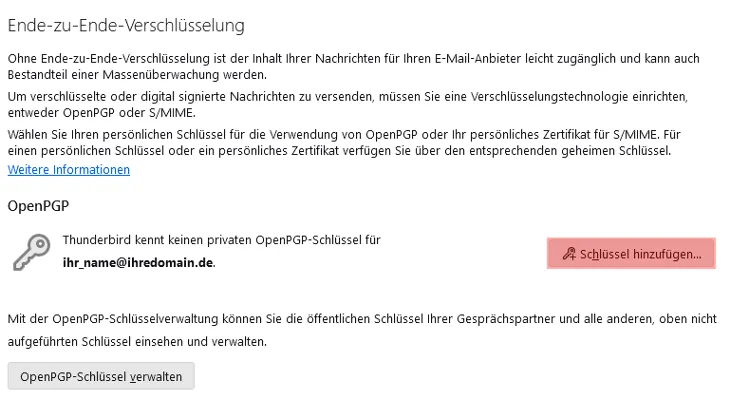 Ende-zu-Ende-Verschlüsselung

Ohne Ende-zu-Ende-Verschlüsselung ist der Inhalt Ihrer Nachrichten für Ihren E-Mail-Anbieter leicht zugänglich und kann auch Bestandteil einer Massenüberwachung werden.

Um verschlüsselte oder digital signierte Nachrichten zu versenden, müssen Sie eine Verschlüsselungstechnologie einrichten, entweder OpenPGP oder S/MIME.

Wählen Sie Ihren persönlichen Schlüssel für die Verwendung von OpenPGP oder Ihr persönliches Zertifikat für S/MIME. Für einen persönlichen Schlüssel oder ein persönliches Zertifikat verfügen Sie über den entsprechenden geheimen Schlüssel.
Weitere Informationen

OpenPGP

Thunderbird kennt keinen privaten OpenPGP-Schlüssel für
ihr_name@ihredomain.de.

Schlüssel hinzufügen...

Mit der OpenPGP-Schlüsselverwaltung können Sie die öffentlichen Schlüssel Ihrer Gesprächspartner und alle anderen, oben nicht aufgeführten Schlüssel einsehen und verwalten.

OpenPGP-Schlüssel verwalten